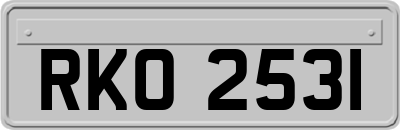 RKO 2531